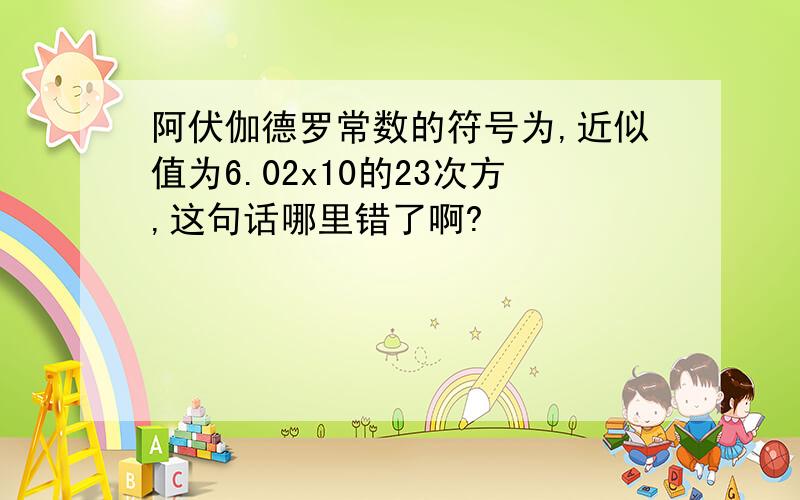 阿伏伽德罗常数的符号为,近似值为6.02x10的23次方,这句话哪里错了啊?

A
B C